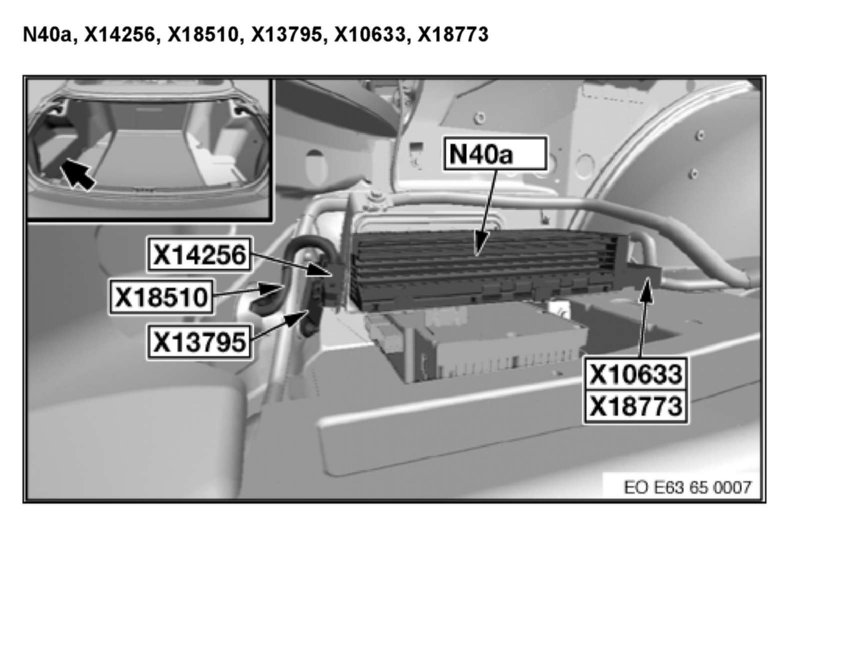 N40a, X14256, X18510, X13795, X10633, X18773

N40a

X14256

X18510

X13795

X10633

X18773

EO E63 65 0007